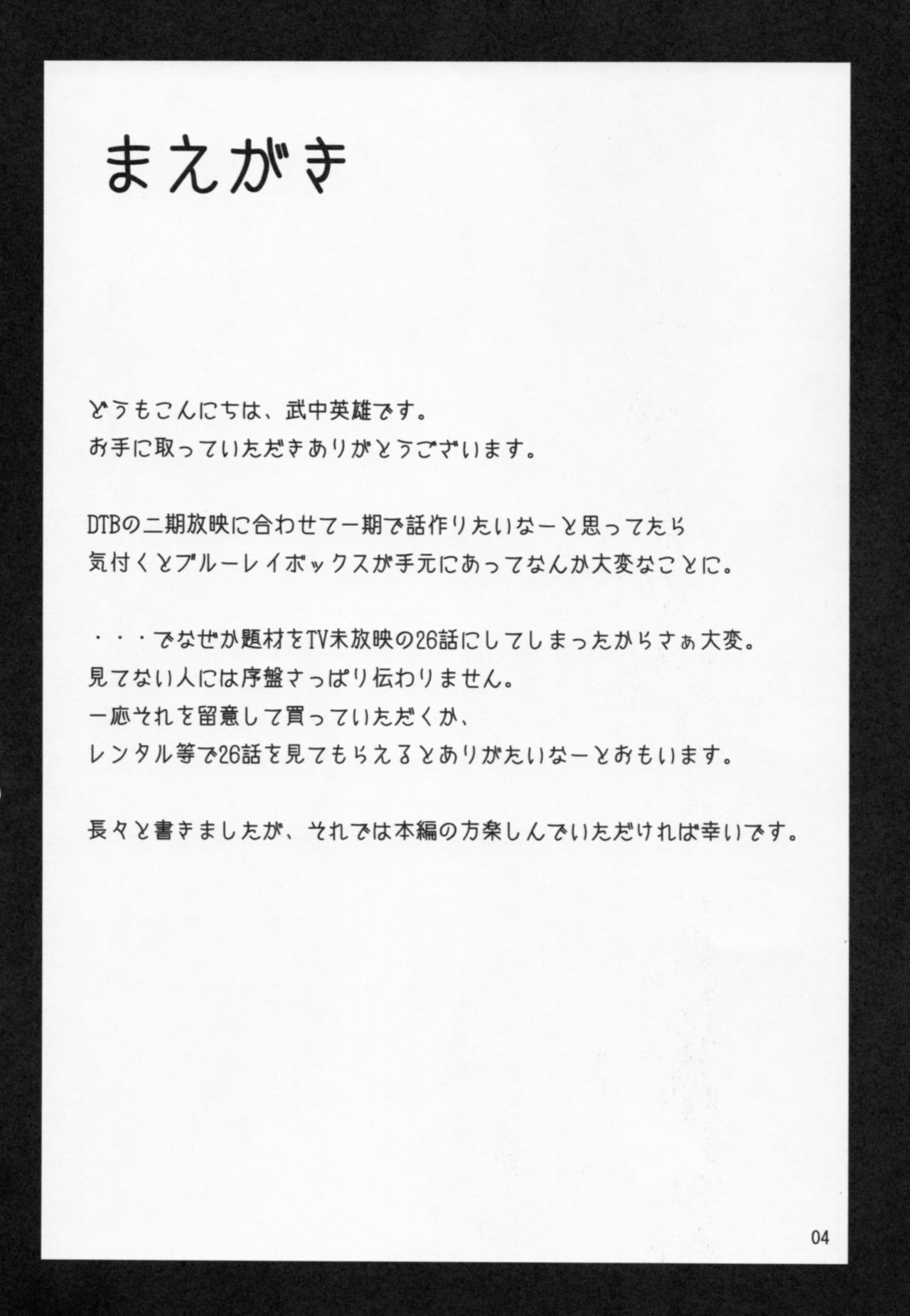 まえがき

どうもこんにちは、武中英雄です。
お手に取っていただきありがとうございます。

DTBの二期放映に合わせて一期で話作りたいなーと思ってたら
気付くとブルーレイボックスが手元にあってなんか大変なことに。

・・・でなぜか題材をTV未放映の26話にしてしまったからさぁ大変。
見てない人には序盤さっぱり伝わりません。
一応それを留意して買っていただくか、
レンタル等で26話を見てもらえるとありがたいなーとおもいます。

長々と書きましたが、それでは本編の方楽しんでいただければ幸いです。

04